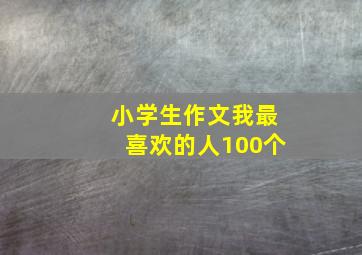 小学生作文我最喜欢的人100个